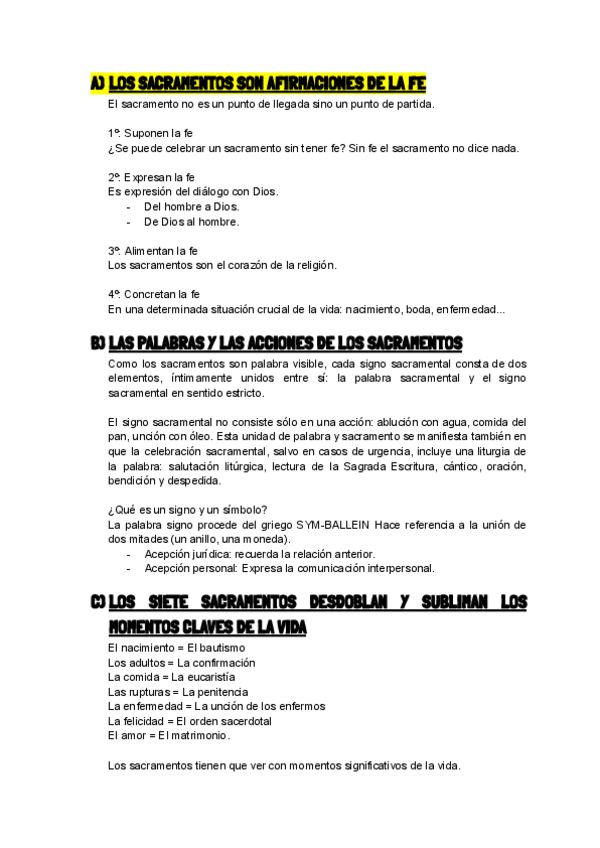 A) LOS SACRAMENTOS SON AFIRMACIONES DE LA FE
El sacramento no es un punto de llegada sino un punto de partida.

1º. Suponen la fe
¿Se puede celebrar un sacramento sin tener fe? Sin fe el sacramento no dice nada.

2º. Expresan la fe
Es expresión del diálogo con Dios.
- Del hombre a Dios.
- De Dios al hombre.

3º. Alimentan la fe
Los sacramentos son el corazón de la religión.

4º. Concretan la fe
En una determinada situación crucial de la vida: nacimiento, boda, enfermedad...

B) LAS PALABRAS Y LAS ACCIONES DE LOS SACRAMENTOS
Como los sacramentos son palabra visible, cada signo sacramental consta de dos elementos, íntimamente unidos entre sí: la palabra sacramental y el signo sacramental en sentido estricto.

El signo sacramental no consiste sólo en una acción: ablución con agua, comida del pan, unción con óleo. Esta unidad de palabra y sacramento se manifiesta también en que la celebración sacramental, salvo en casos de urgencia, incluye una liturgia de la palabra: salutación litúrgica, lectura de la Sagrada Escritura, cántico, oración, bendición y despedida.

¿Qué es un signo y un símbolo?
La palabra signo procede del griego SYM-BALLEIN Hace referencia a la unión de dos mitades (un anillo, una moneda).
- Acepción jurídica: recuerda la relación anterior.
- Acepción personal: Expresa la comunicación interpersonal.

C) LOS SIETE SACRAMENTOS DESDOBLAN Y SUBLIMAN LOS MOMENTOS CLAVES DE LA VIDA
El nacimiento = El bautismo
Los adultos = La confirmación
La comida = La eucaristía
Las rupturas = La penitencia
La enfermedad = La unción de los enfermos
La felicidad = El orden sacerdotal
El amor = El matrimonio.

Los sacramentos tienen que ver con momentos significativos de la vida.